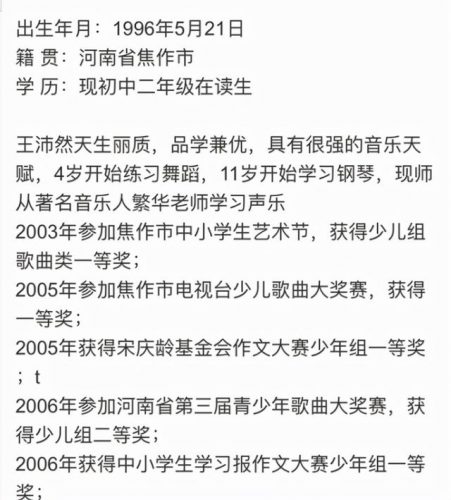 出生年月：1996年5月21日
籍 贯：河南省焦作市
学 历：现初中二年级在读生

王沛然天生丽质，品学兼优，具有很强的音乐天赋，4岁开始练习舞蹈，11岁开始学习钢琴，现师从著名音乐人繁华老师学习声乐
2003年参加焦作市中小学生艺术节，获得少儿组歌曲类一等奖；
2005年参加焦作市电视台少儿歌曲大奖赛，获得一等奖；
2005年获得宋庆龄基金会作文大赛少年组一等奖；t
2006年参加河南省第三届青少年歌曲大奖赛，获得少儿组二等奖；
2006年获得中小学生学习报作文大赛少年组一等奖；